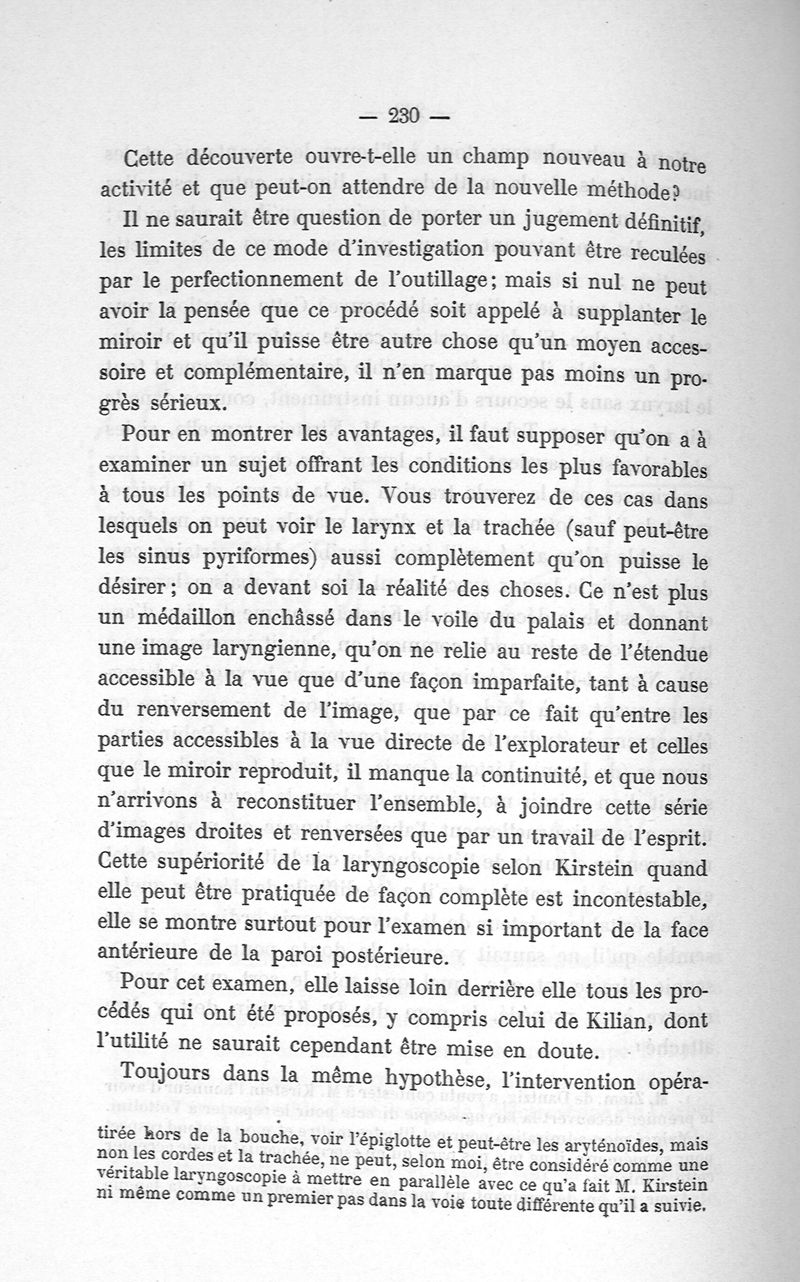 — 230 —

Cette découverte ouvre-t-elle un champ nouveau à notre activité et que peut-on attendre de la nouvelle méthode?

Il ne saurait être question de porter un jugement définitif, les limites de ce mode d'investigation pouvant être reculées par le perfectionnement de l'outillage; mais si nul ne peut avoir la pensée que ce procédé soit appelé à supplanter le miroir et qu'il puisse être autre chose qu'un moyen accessoire et complémentaire, il n'en marque pas moins un progrès sérieux.

Pour en montrer les avantages, il faut supposer qu'on a à examiner un sujet offrant les conditions les plus favorables à tous les points de vue. Vous trouverez de ces cas dans lesquels on peut voir le larynx et la trachée (sauf peut-être les sinus pyriformes) aussi complètement qu'on puisse le désirer; on a devant soi la réalité des choses. Ce n'est plus un médaillon enchâssé dans le voile du palais et donnant une image laryngienne, qu'on ne relie au reste de l'étendue accessible à la vue que d'une façon imparfaite, tant à cause du renversement de l'image, que par ce fait qu'entre les parties accessibles à la vue directe de l'explorateur et celles que le miroir reproduit, il manque la continuité, et que nous n'arrivons à reconstituer l'ensemble, à joindre cette série d'images droites et renversées que par un travail de l'esprit. Cette supériorité de la laryngoscopie selon Kirstein quand elle peut être pratiquée de façon complète est incontestable, elle se montre surtout pour l'examen si important de la face antérieure de la paroi postérieure.

Pour cet examen, elle laisse loin derrière elle tous les procédés qui ont été proposés, y compris celui de Kilian, dont l'utilité ne saurait cependant être mise en doute.

Toujours dans la même hypothèse, l'intervention opéra-

tirée hors de la bouche, voir l'épiglotte et peut-être les aryténoïdes, mais non les cordes et la trachée, ne peut, selon moi, être considéré comme une véritable laryngoscopie à mettre en parallèle avec ce qu'a fait M. Kirstein ni même comme un premier pas dans la voie toute différente qu'il a suivie.